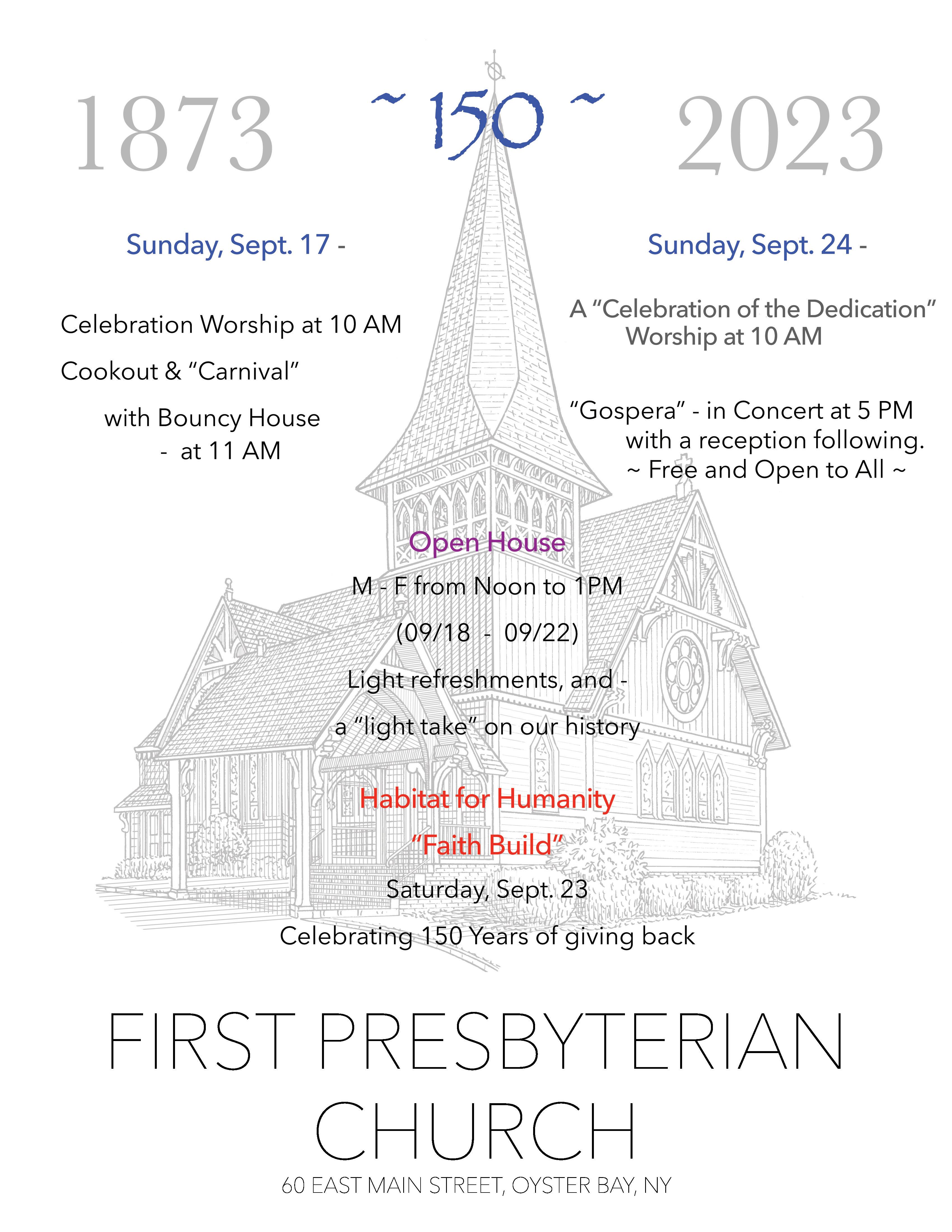 1873 ~ 150 ~ 2023

Sunday, Sept. 17 -

Celebration Worship at 10 AM

Cookout & “Carnival”

with Bouncy House - at 11 AM

Sunday, Sept. 24 -

A “Celebration of the Dedication” Worship at 10 AM

“Gospera” - in Concert at 5 PM with a reception following. ~ Free and Open to All ~

Open House

M - F from Noon to 1PM

(09/18 - 09/22)

Light refreshments, and -

a “light take” on our history

Habitat for Humanity

“Faith Build”

Saturday, Sept. 23

Celebrating 150 Years of giving back

FIRST PRESBYTERIAN CHURCH

60 EAST MAIN STREET, OYSTER BAY, NY